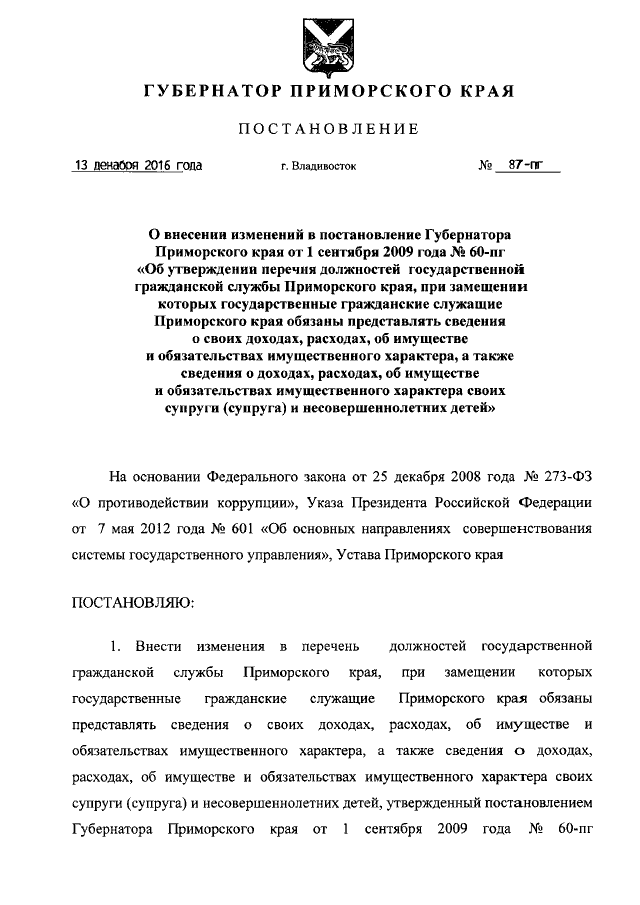 ГУБЕРНАТОР ПРИМОРСКОГО КРАЯ

ПОСТАНОВЛЕНИЕ

13 декабря 2016 года г. Владивосток № 87-пг

О внесении изменений в постановление Губернатора Приморского края от 1 сентября 2009 года № 60-пг «Об утверждении перечня должностей государственной гражданской службы Приморского края, при замещении которых государственные гражданские служащие Приморского края обязаны представлять сведения о своих доходах, расходах, об имуществе и обязательствах имущественного характера, а также сведения о доходах, расходах, об имуществе и обязательствах имущественного характера своих супруги (супруга) и несовершеннолетних детей»

На основании Федерального закона от 25 декабря 2008 года № 273-ФЗ «О противодействии коррупции», Указа Президента Российской Федерации от 7 мая 2012 года № 601 «Об основных направлениях совершенствования системы государственного управления», Устава Приморского края

ПОСТАНОВЛЯЮ:

1. Внести изменения в перечень должностей государственной гражданской службы Приморского края, при замещении которых государственные гражданские служащие Приморского края обязаны представлять сведения о своих доходах, расходах, об имуществе и обязательствах имущественного характера, а также сведения о доходах, расходах, об имуществе и обязательствах имущественного характера своих супруги (супруга) и несовершеннолетних детей, утвержденный постановлением Губернатора Приморского края от 1 сентября 2009 года № 60-пг